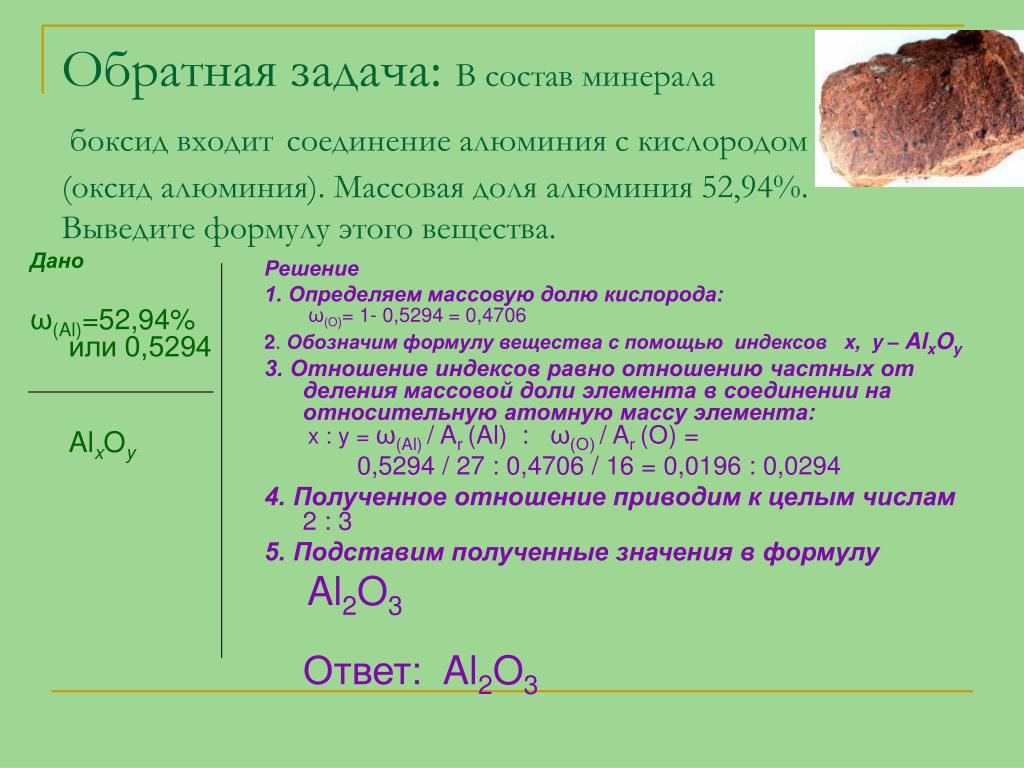 Обратная задача: В состав минерала боксид входит соединение алюминия с кислородом (оксид алюминия). Массовая доля алюминия 52,94%. Выведите формулу этого вещества.

Дано

$\omega_{(Al)}$=52,94% или 0,5294

$Al_xO_y$

Решение

1. Определяем массовую долю кислорода:
$\omega_{(O)}$= 1- 0,5294 = 0,4706

2. Обозначим формулу вещества с помощью индексов x, y – $Al_xO_y$

3. Отношение индексов равно отношению частных от деления массовой доли элемента в соединении на относительную атомную массу элемента:
x : y = $\omega_{(Al)}$ / $A_r$ (Al) : $\omega_{(O)}$ / $A_r$ (O) =
0,5294 / 27 : 0,4706 / 16 = 0,0196 : 0,0294

4. Полученное отношение приводим к целым числам
2 : 3

5. Подставим полученные значения в формулу
$Al_2O_3$

Ответ: $Al_2O_3$